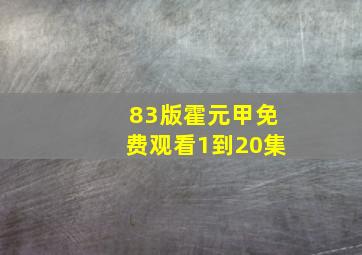 83版霍元甲免费观看1到20集